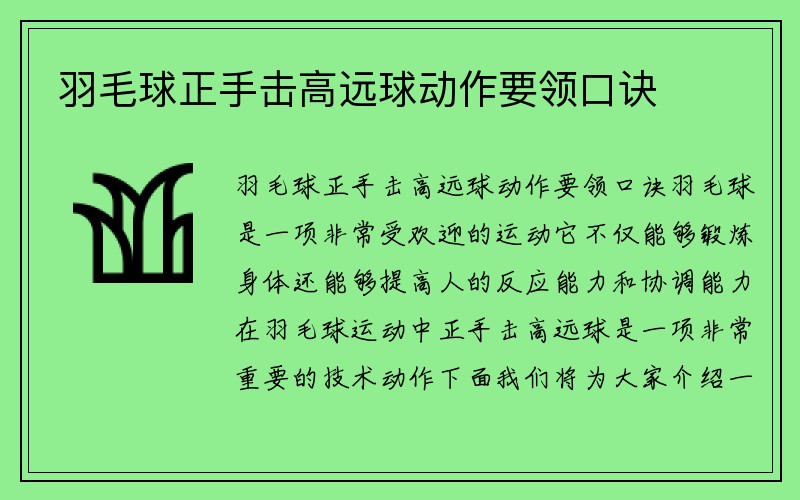 羽毛球正手击高远球动作要领口诀

羽毛球正手击高远球动作要领口诀羽毛球是一项非常受欢迎的运动它不仅能够锻炼身体还能够提高人的反应能力和协调能力在羽毛球运动中正手击高远球是一项非常重要的技术动作下面我们将为大家介绍一